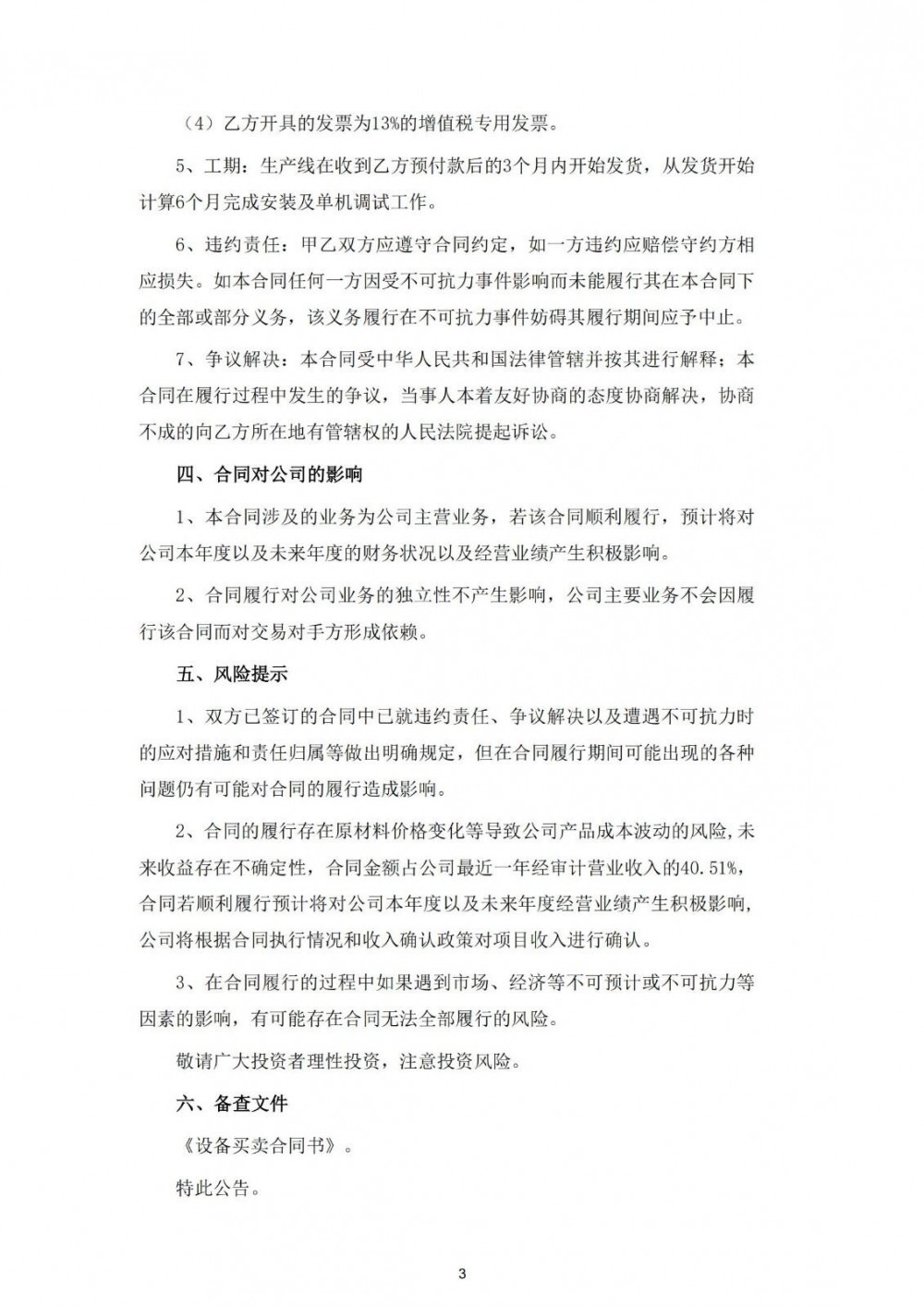 （4）乙方开具的发票为13%的增值税专用发票。

5、工期：生产线在收到乙方预付款后的3个月内开始发货，从发货开始计算6个月完成安装及单机调试工作。

6、违约责任：甲乙双方应遵守合同约定，如一方违约应赔偿守约方相应损失。如本合同任何一方因受不可抗力事件影响而未能履行其在本合同下的全部或部分义务，该义务履行在不可抗力事件妨碍其履行期间应予中止。

7、争议解决：本合同受中华人民共和国法律管辖并按其进行解释；本合同在履行过程中发生的争议，当事人本着友好协商的态度协商解决，协商不成的向乙方所在地有管辖权的人民法院提起诉讼。

四、合同对公司的影响

1、本合同涉及的业务为公司主营业务，若该合同顺利履行，预计将对公司本年度以及未来年度的财务状况以及经营业绩产生积极影响。

2、合同履行对公司业务的独立性不产生影响，公司主要业务不会因履行该合同而对交易对手方形成依赖。

五、风险提示

1、双方已签订的合同中已就违约责任、争议解决以及遭遇不可抗力时的应对措施和责任归属等做出明确规定，但在合同履行期间可能出现的各种问题仍有可能对合同的履行造成影响。

2、合同的履行存在原材料价格变化等导致公司产品成本波动的风险，未来收益存在不确定性，合同金额占公司最近一年经审计营业收入的40.51%，合同若顺利履行预计将对公司本年度以及未来年度经营业绩产生积极影响，公司将根据合同执行情况和收入确认政策对项目收入进行确认。

3、在合同履行的过程中如果遇到市场、经济等不可预计或不可抗力等因素的影响，有可能存在合同无法全部履行的风险。

敬请广大投资者理性投资，注意投资风险。

六、备查文件

《设备买卖合同书》。

特此公告。

3